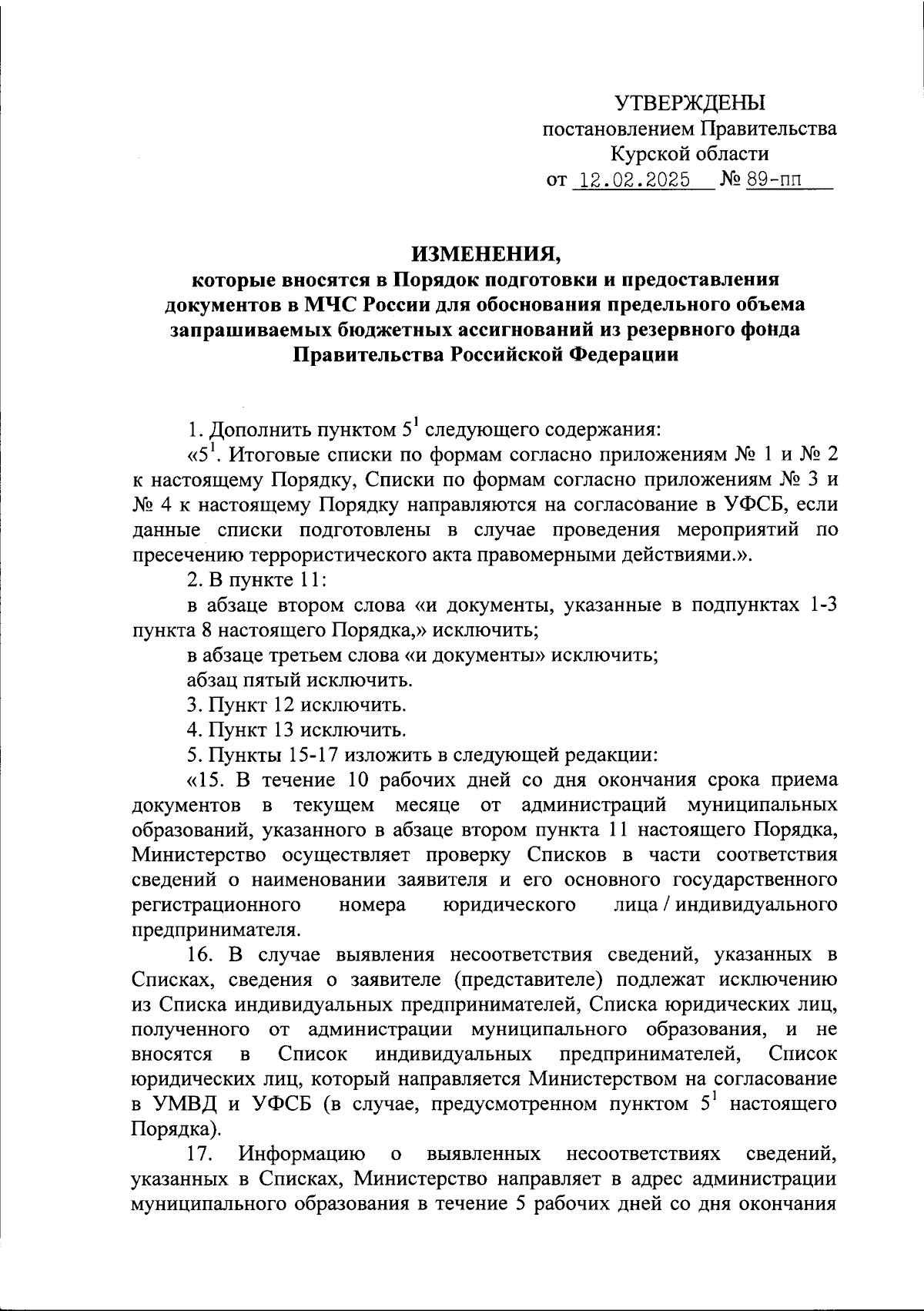 УТВЕРЖДЕНЫ
постановлением Правительства
Курской области
от 12.02.2025 № 89-пп

ИЗМЕНЕНИЯ,
которые вносятся в Порядок подготовки и предоставления документов в МЧС России для обоснования предельного объема запрашиваемых бюджетных ассигнований из резервного фонда Правительства Российской Федерации

1. Дополнить пунктом $5^1$ следующего содержания:

«$5^1$. Итоговые списки по формам согласно приложениям № 1 и № 2 к настоящему Порядку, Списки по формам согласно приложениям № 3 и № 4 к настоящему Порядку направляются на согласование в УФСБ, если данные списки подготовлены в случае проведения мероприятий по пресечению террористического акта правомерными действиями.».

2. В пункте 11:

в абзаце втором слова «и документы, указанные в подпунктах 1-3 пункта 8 настоящего Порядка,» исключить;

в абзаце третьем слова «и документы» исключить;

абзац пятый исключить.

3. Пункт 12 исключить.

4. Пункт 13 исключить.

5. Пункты 15-17 изложить в следующей редакции:

«15. В течение 10 рабочих дней со дня окончания срока приема документов в текущем месяце от администраций муниципальных образований, указанного в абзаце втором пункта 11 настоящего Порядка, Министерство осуществляет проверку Списков в части соответствия сведений о наименовании заявителя и его основного государственного регистрационного номера юридического лица / индивидуального предпринимателя.

16. В случае выявления несоответствия сведений, указанных в Списках, сведения о заявителе (представителе) подлежат исключению из Списка индивидуальных предпринимателей, Списка юридических лиц, полученного от администрации муниципального образования, и не вносятся в Список индивидуальных предпринимателей, Список юридических лиц, который направляется Министерством на согласование в УМВД и УФСБ (в случае, предусмотренном пунктом $5^1$ настоящего Порядка).

17. Информацию о выявленных несоответствиях сведений, указанных в Списках, Министерство направляет в адрес администрации муниципального образования в течение 5 рабочих дней со дня окончания